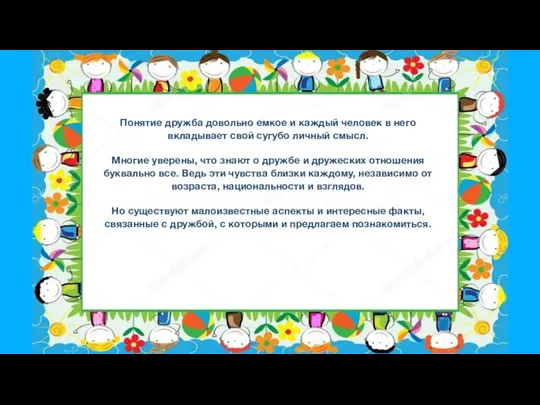 Понятие дружба довольно емкое и каждый человек в него вкладывает свой сугубо личный смысл.

Многие уверены, что знают о дружбе и дружеских отношения буквально все. Ведь эти чувства близки каждому, независимо от возраста, национальности и взглядов.

Но существуют малоизвестные аспекты и интересные факты, связанные с дружбой, с которыми и предлагаем познакомиться.